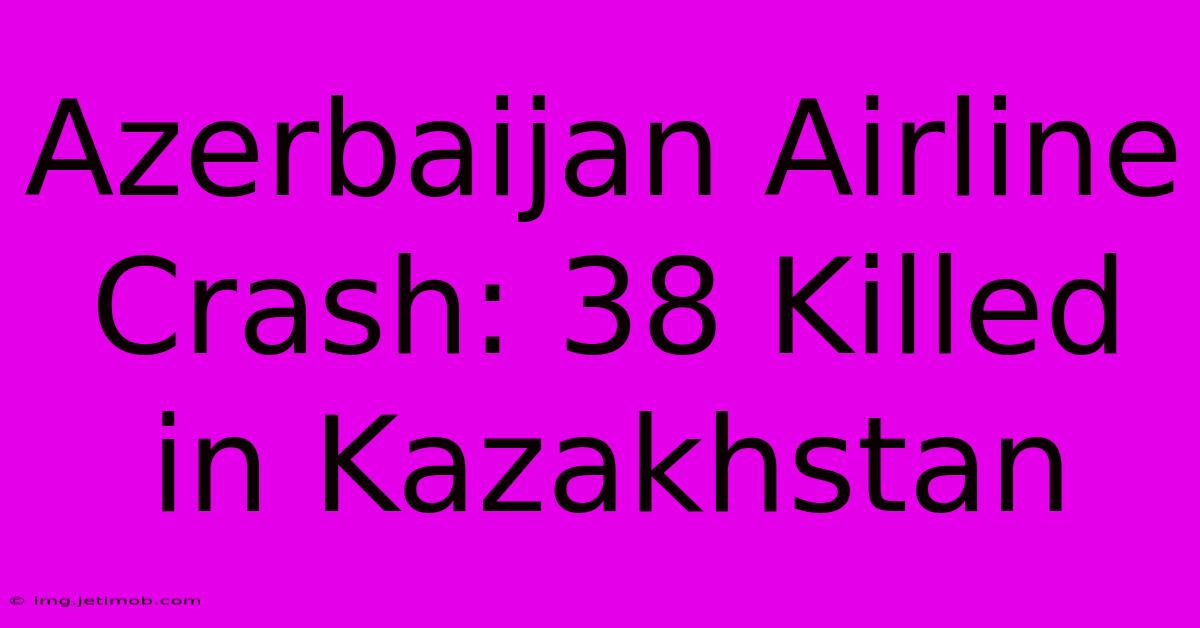 Azerbaijan Airline Crash: 38 Killed in Kazakhstan

© img.jetimob.com